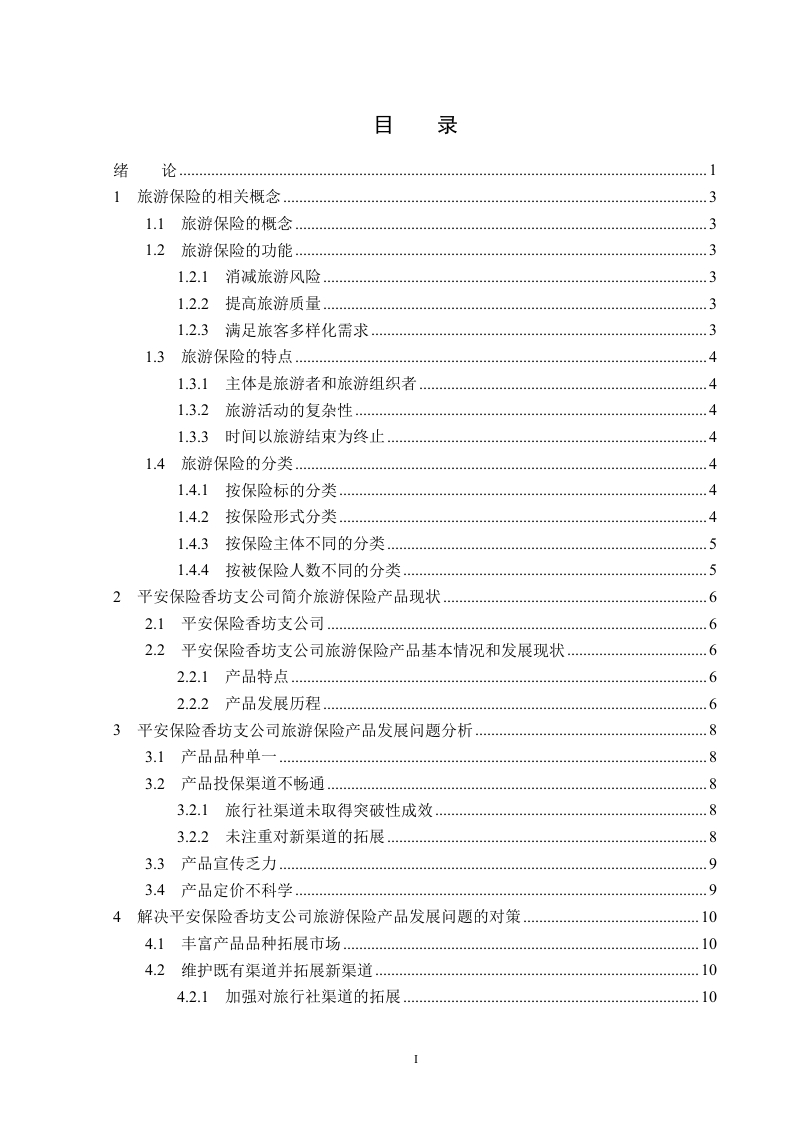 目　录

绪　论 ........ 1
1　旅游保险的相关概念 ........ 3
1.1　旅游保险的概念 ........ 3
1.2　旅游保险的功能 ........ 3
1.2.1　消减旅游风险 ........ 3
1.2.2　提高旅游质量 ........ 3
1.2.3　满足旅客多样化需求 ........ 3
1.3　旅游保险的特点 ........ 4
1.3.1　主体是旅游者和旅游组织者 ........ 4
1.3.2　旅游活动的复杂性 ........ 4
1.3.3　时间以旅游结束为终止 ........ 4
1.4　旅游保险的分类 ........ 4
1.4.1　按保险标的分类 ........ 4
1.4.2　按保险形式分类 ........ 4
1.4.3　按保险主体不同的分类 ........ 5
1.4.4　按被保险人数不同的分类 ........ 5
2　平安保险香坊支公司简介旅游保险产品现状 ........ 6
2.1　平安保险香坊支公司 ........ 6
2.2　平安保险香坊支公司旅游保险产品基本情况和发展现状 ........ 6
2.2.1　产品特点 ........ 6
2.2.2　产品发展历程 ........ 6
3　平安保险香坊支公司旅游保险产品发展问题分析 ........ 8
3.1　产品品种单一 ........ 8
3.2　产品投保渠道不畅通 ........ 8
3.2.1　旅行社渠道未取得突破性成效 ........ 8
3.2.2　未注重对新渠道的拓展 ........ 8
3.3　产品宣传乏力 ........ 9
3.4　产品定价不科学 ........ 9
4　解决平安保险香坊支公司旅游保险产品发展问题的对策 ........ 10
4.1　丰富产品品种拓展市场 ........ 10
4.2　维护既有渠道并拓展新渠道 ........ 10
4.2.1　加强对旅行社渠道的拓展 ........ 10

I